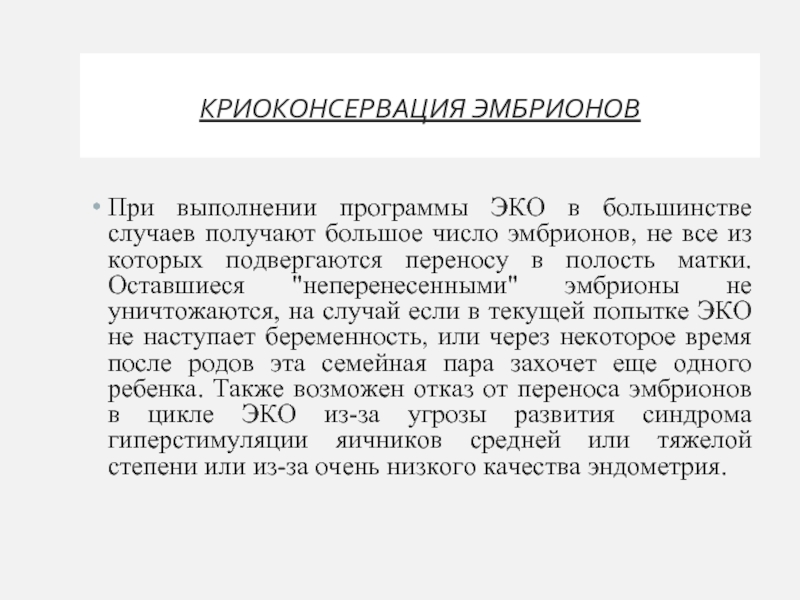 КРИОКОНСЕРВАЦИЯ ЭМБРИОНОВ

• При выполнении программы ЭКО в большинстве случаев получают большое число эмбрионов, не все из которых подвергаются переносу в полость матки. Оставшиеся "неперенесенными" эмбрионы не уничтожаются, на случай если в текущей попытке ЭКО не наступает беременность, или через некоторое время после родов эта семейная пара захочет еще одного ребенка. Также возможен отказ от переноса эмбрионов в цикле ЭКО из-за угрозы развития синдрома гиперстимуляции яичников средней или тяжелой степени или из-за очень низкого качества эндометрия.